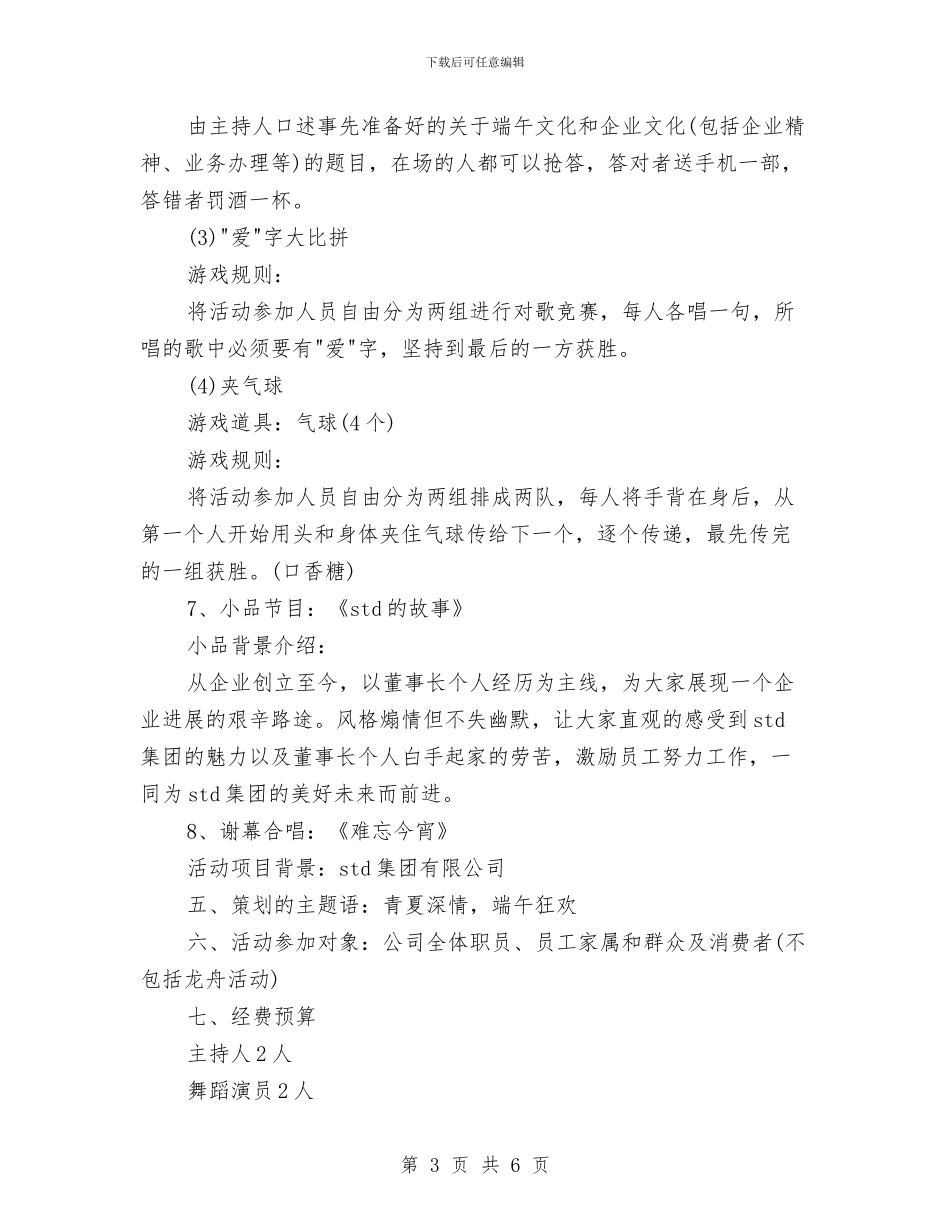 下载后可任意编辑

由主持人口述事先准备好的关于端午文化和企业文化(包括企业精神、业务办理等)的题目，在场的人都可以抢答，答对者送手机一部，答错者罚酒一杯。

(3)"爱"字大比拼

游戏规则：

将活动参加人员自由分为两组进行对歌竞赛，每人各唱一句，所唱的歌中必须要有"爱"字，坚持到最后的一方获胜。

(4)夹气球

游戏道具：气球(4个)

游戏规则：

将活动参加人员自由分为两组排成两队，每人将手背在身后，从第一个人开始用头和身体夹住气球传给下一个，逐个传递，最先传完的一组获胜。(口香糖)

7、小品节目：《std的故事》

小品背景介绍：

从企业创立至今，以董事长个人经历为主线，为大家展现一个企业进展的艰辛路途。风格煽情但不失幽默，让大家直观的感受到std集团的魅力以及董事长个人白手起家的劳苦，激励员工努力工作，一同为std集团的美好未来而前进。

8、谢幕合唱：《难忘今宵》

活动项目背景：std集团有限公司

五、策划的主题语：青夏深情，端午狂欢

六、活动参加对象：公司全体职员、员工家属和群众及消费者(不包括龙舟活动)

七、经费预算

主持人2人

舞蹈演员2人

第 3 页 共 6 页